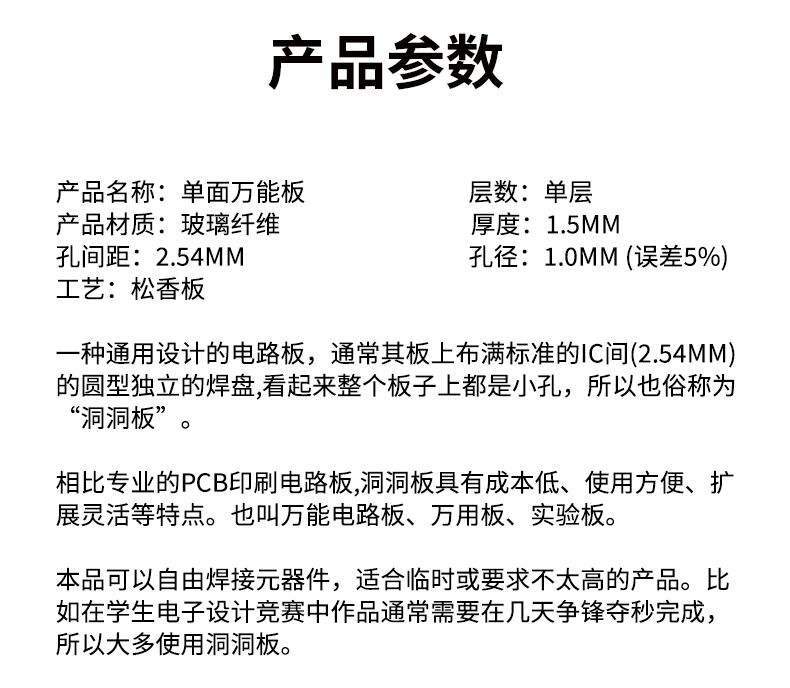 产品参数

产品名称：单面万能板
产品材质：玻璃纤维
孔间距：2.54MM
工艺：松香板

层数：单层
厚度：1.5MM
孔径：1.0MM (误差5%)

一种通用设计的电路板，通常其板上布满标准的IC间(2.54MM)的圆型独立的焊盘,看起来整个板子上都是小孔，所以也俗称为“洞洞板”。

相比专业的PCB印刷电路板,洞洞板具有成本低、使用方便、扩展灵活等特点。也叫万能电路板、万用板、实验板。

本品可以自由焊接元器件，适合临时或要求不太高的产品。比如在学生电子设计竞赛中作品通常需要在几天争锋夺秒完成，所以大多使用洞洞板。